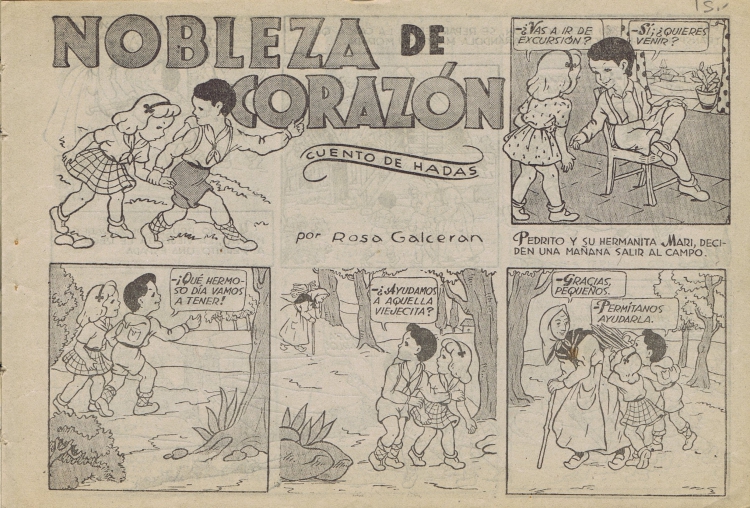 15.

NOBLEZA DE CORAZÓN

CUENTO DE HADAS

por Rosa Galceran

-¿VAS A IR DE EXCURSIÓN?

-SÍ; ¿QUIERES VENIR?

PEDRITO Y SU HERMANITA MARI, DECIDEN UNA MAÑANA SALIR AL CAMPO.

-¡QUÉ HERMOSO DÍA VAMOS A TENER!

-¿AYUDAMOS A AQUELLA VIEJECITA?

-GRACIAS, PEQUEÑOS.

-PERMÍTANOS AYUDARLA.